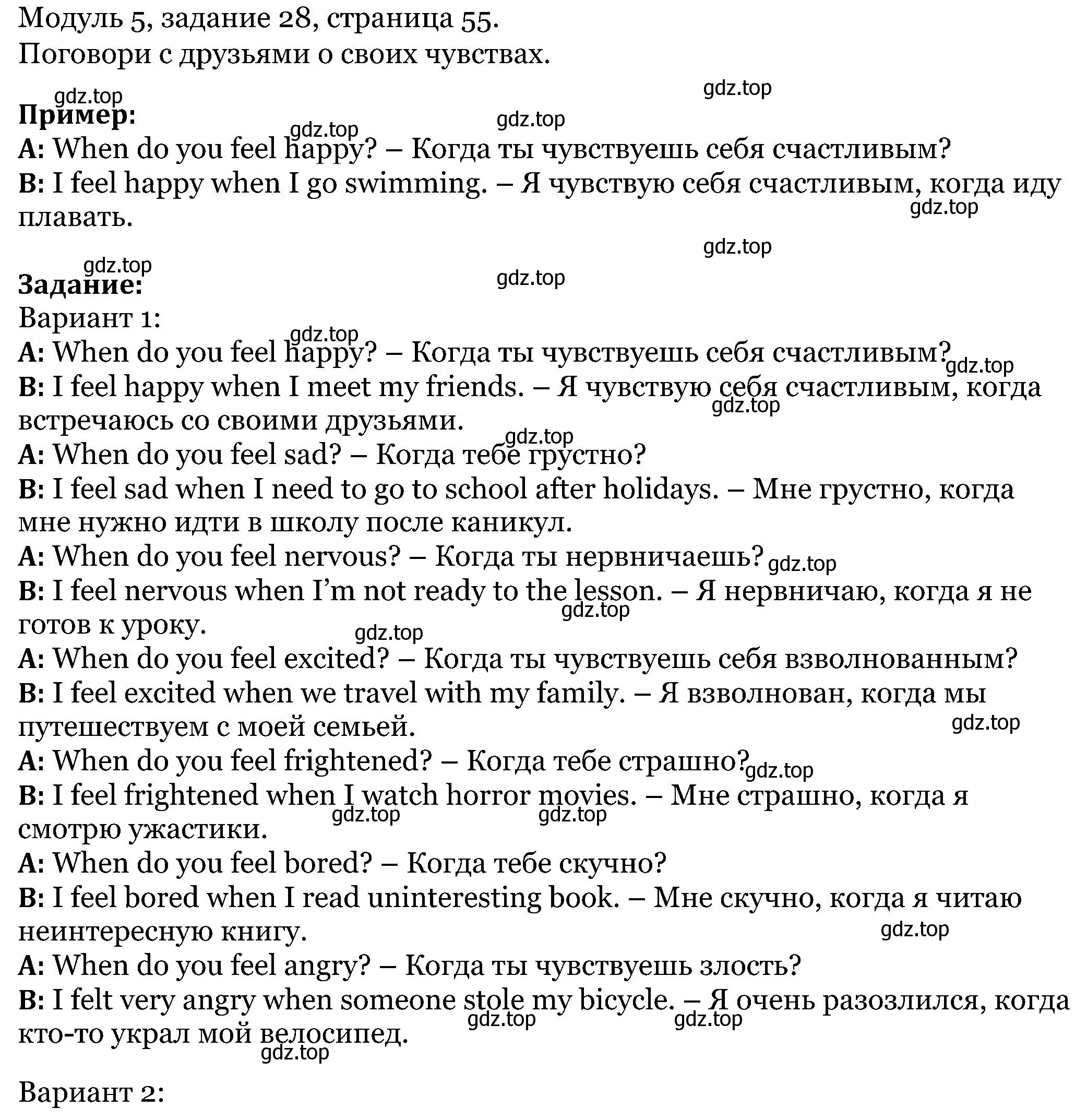 Модуль 5, задание 28, страница 55.
Поговори с друзьями о своих чувствах.

gdz.top gdz.top

Пример:
gdz.top gdz.top
A: When do you feel happy? – Когда ты чувствуешь себя счастливым?
B: I feel happy when I go swimming. – Я чувствую себя счастливым, когда иду плавать.
gdz.top

gdz.top gdz.top gdz.top

Задание:
Вариант 1:
gdz.top
A: When do you feel happy? – Когда ты чувствуешь себя счастливым? gdz.top
B: I feel happy when I meet my friends. – Я чувствую себя счастливым, когда встречаюсь со своими друзьями. gdz.top
gdz.top
A: When do you feel sad? – Когда тебе грустно?
B: I feel sad when I need to go to school after holidays. – Мне грустно, когда мне нужно идти в школу после каникул.
A: When do you feel nervous? – Когда ты нервничаешь? gdz.top
B: I feel nervous when I'm not ready to the lesson. – Я нервничаю, когда я не готов к уроку. gdz.top
gdz.top
A: When do you feel excited? – Когда ты чувствуешь себя взволнованным?
B: I feel excited when we travel with my family. – Я взволнован, когда мы путешествуем с моей семьей. gdz.top
A: When do you feel frightened? – Когда тебе страшно? gdz.top
B: I feel frightened when I watch horror movies. – Мне страшно, когда я смотрю ужастики. gdz.top gdz.top
A: When do you feel bored? – Когда тебе скучно?
B: I feel bored when I read uninteresting book. – Мне скучно, когда я читаю неинтересную книгу. gdz.top
A: When do you feel angry? – Когда ты чувствуешь злость?
B: I felt very angry when someone stole my bicycle. – Я очень разозлился, когда кто-то украл мой велосипед. gdz.top gdz.top
gdz.top

Вариант 2: